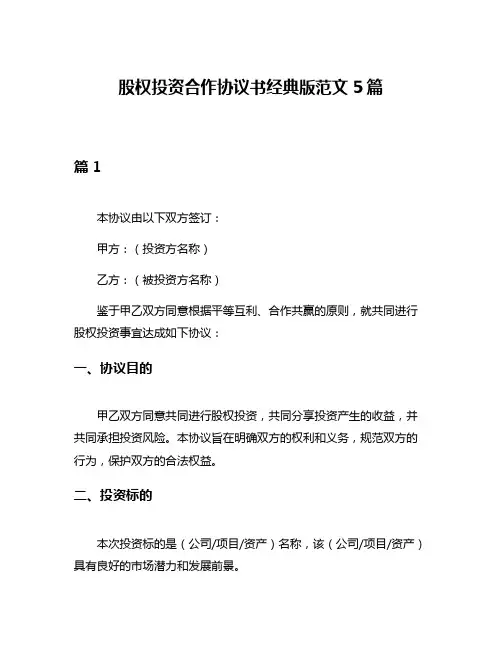 股权投资合作协议书经典版范文 5 篇

篇 1

本协议由以下双方签订：

甲方：（投资方名称）

乙方：（被投资方名称）

鉴于甲乙双方同意根据平等互利、合作共赢的原则，就共同进行股权投资事宜达成如下协议：

一、协议目的

甲乙双方同意共同进行股权投资，共同分享投资产生的收益，并共同承担投资风险。本协议旨在明确双方的权利和义务，规范双方的行为，保护双方的合法权益。

二、投资标的

本次投资标的是（公司/项目/资产）名称，该（公司/项目/资产）具有良好的市场潜力和发展前景。